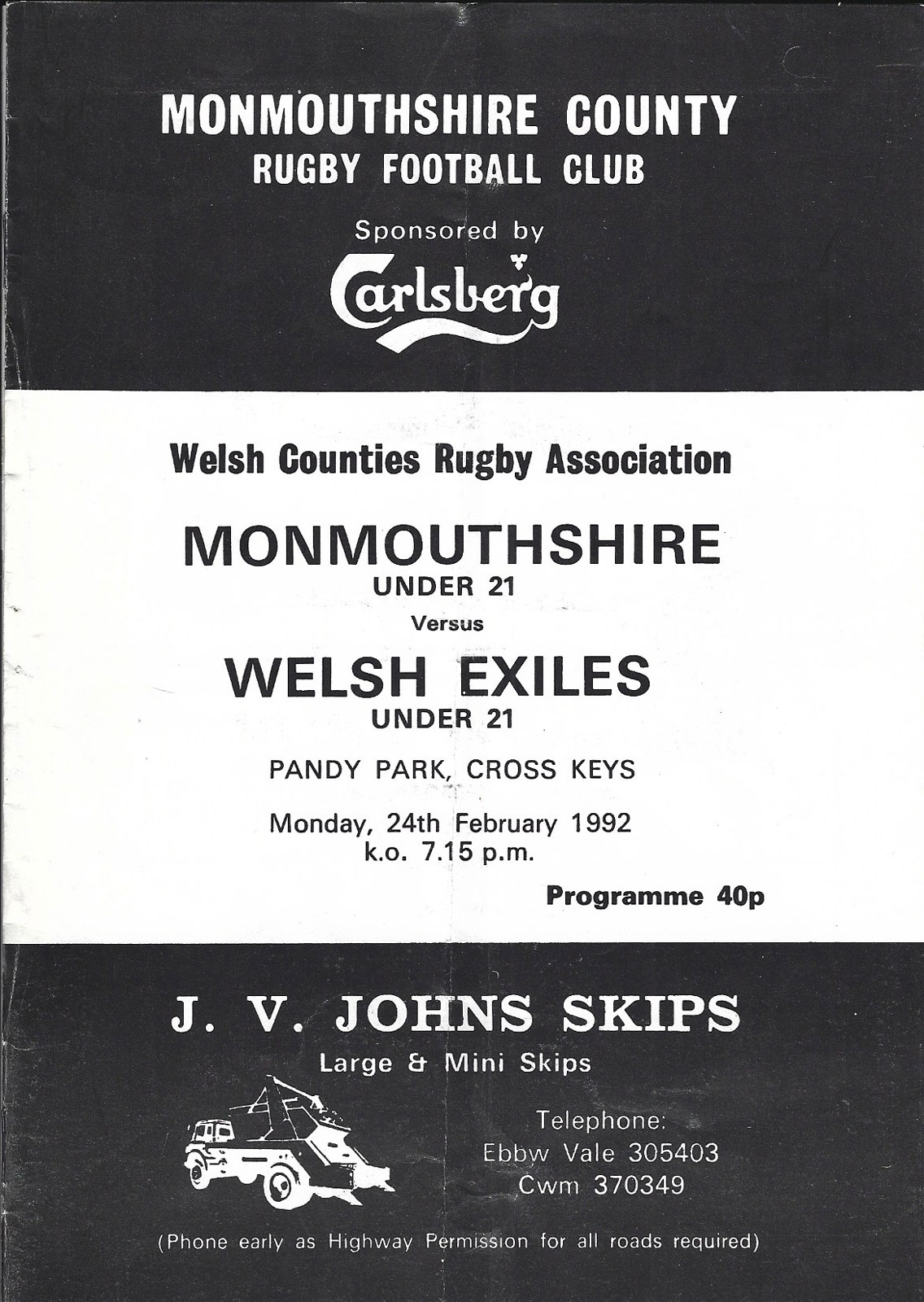 MONMOUTHSHIRE COUNTY
RUGBY FOOTBALL CLUB

Sponsored by

Carlsberg

Welsh Counties Rugby Association

MONMOUTHSHIRE
UNDER 21
Versus
WELSH EXILES
UNDER 21

PANDY PARK, CROSS KEYS

Monday, 24th February 1992
k.o. 7.15 p.m.

Programme 40p

J. V. JOHNS SKIPS
Large & Mini Skips

Telephone:
Ebbw Vale 305403
Cwm 370349

(Phone early as Highway Permission for all roads required)